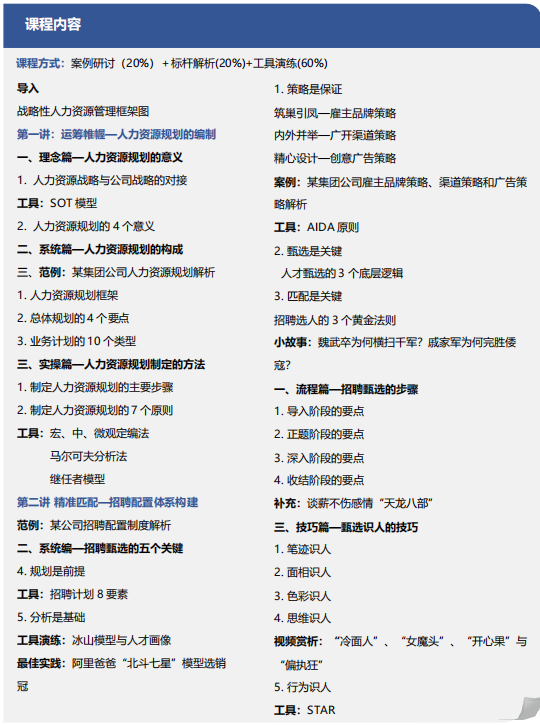 课程内容

课程方式：案例研讨（20%）＋标杆解析(20%)+工具演练(60%)

导入

战略性人力资源管理框架图

第一讲：运筹帷幄—人力资源规划的编制

一、理念篇—人力资源规划的意义

1. 人力资源战略与公司战略的对接

工具：SOT 模型

2. 人力资源规划的 4 个意义

二、系统篇—人力资源规划的构成

三、范例：某集团公司人力资源规划解析

1. 人力资源规划框架

2. 总体规划的 4 个要点

3. 业务计划的 10 个类型

三、实操篇—人力资源规划制定的方法

1. 制定人力资源规划的主要步骤

2. 制定人力资源规划的 7 个原则

工具：宏、中、微观定编法

马尔可夫分析法

继任者模型

第二讲 精准匹配—招聘配置体系构建

范例：某公司招聘配置制度解析

二、系统编—招聘甄选的五个关键

4. 规划是前提

工具：招聘计划 8 要素

5. 分析是基础

工具演练：冰山模型与人才画像

最佳实践：阿里爸爸“北斗七星”模型选销冠

1. 策略是保证

筑巢引凤—雇主品牌策略

内外并举—广开渠道策略

精心设计—创意广告策略

案例：某集团公司雇主品牌策略、渠道策略和广告策略解析

工具：AIDA 原则

2. 甄选是关键

人才甄选的 3 个底层逻辑

3. 匹配是关键

招聘选人的 3 个黄金法则

小故事：魏武卒为何横扫千军？戚家军为何完胜倭寇？

一、流程篇—招聘甄选的步骤

1. 导入阶段的要点

2. 正题阶段的要点

3. 深入阶段的要点

4. 收结阶段的要点

补充：谈薪不伤感情“天龙八部”

三、技巧篇—甄选识人的技巧

1. 笔迹识人

2. 面相识人

3. 色彩识人

4. 思维识人

视频赏析：“冷面人”、“女魔头”、“开心果”与“偏执狂”

5. 行为识人

工具：STAR